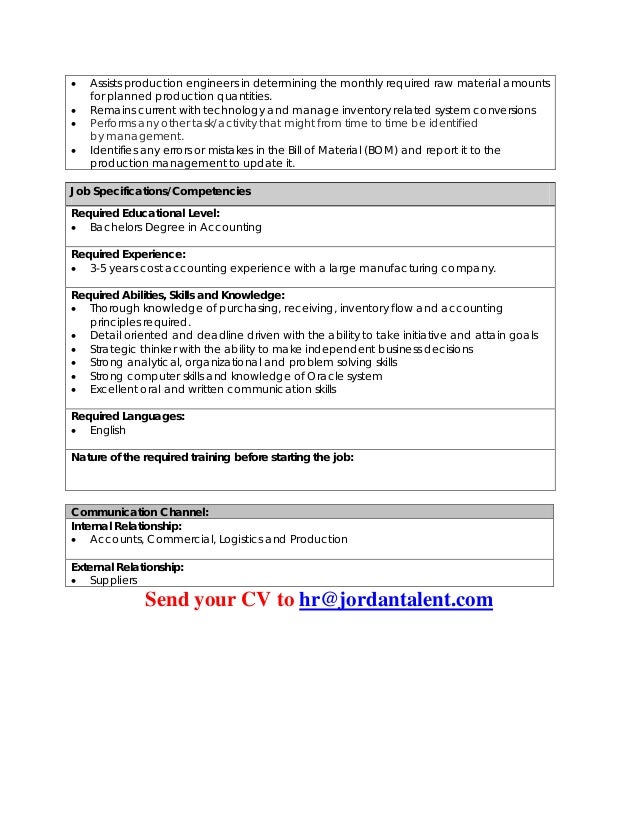 • Assists production engineers in determining the monthly required raw material amounts for planned production quantities.
• Remains current with technology and manage inventory related system conversions
• Performs any other task/activity that might from time to time be identified by management.
• Identifies any errors or mistakes in the Bill of Material (BOM) and report it to the production management to update it.

Job Specifications/Competencies

Required Educational Level:
• Bachelors Degree in Accounting

Required Experience:
• 3-5 years cost accounting experience with a large manufacturing company.

Required Abilities, Skills and Knowledge:
• Thorough knowledge of purchasing, receiving, inventory flow and accounting principles required.
• Detail oriented and deadline driven with the ability to take initiative and attain goals
• Strategic thinker with the ability to make independent business decisions
• Strong analytical, organizational and problem solving skills
• Strong computer skills and knowledge of Oracle system
• Excellent oral and written communication skills

Required Languages:
• English

Nature of the required training before starting the job:

Communication Channel:
Internal Relationship:
• Accounts, Commercial, Logistics and Production

External Relationship:
• Suppliers

Send your CV to hr@jordantalent.com